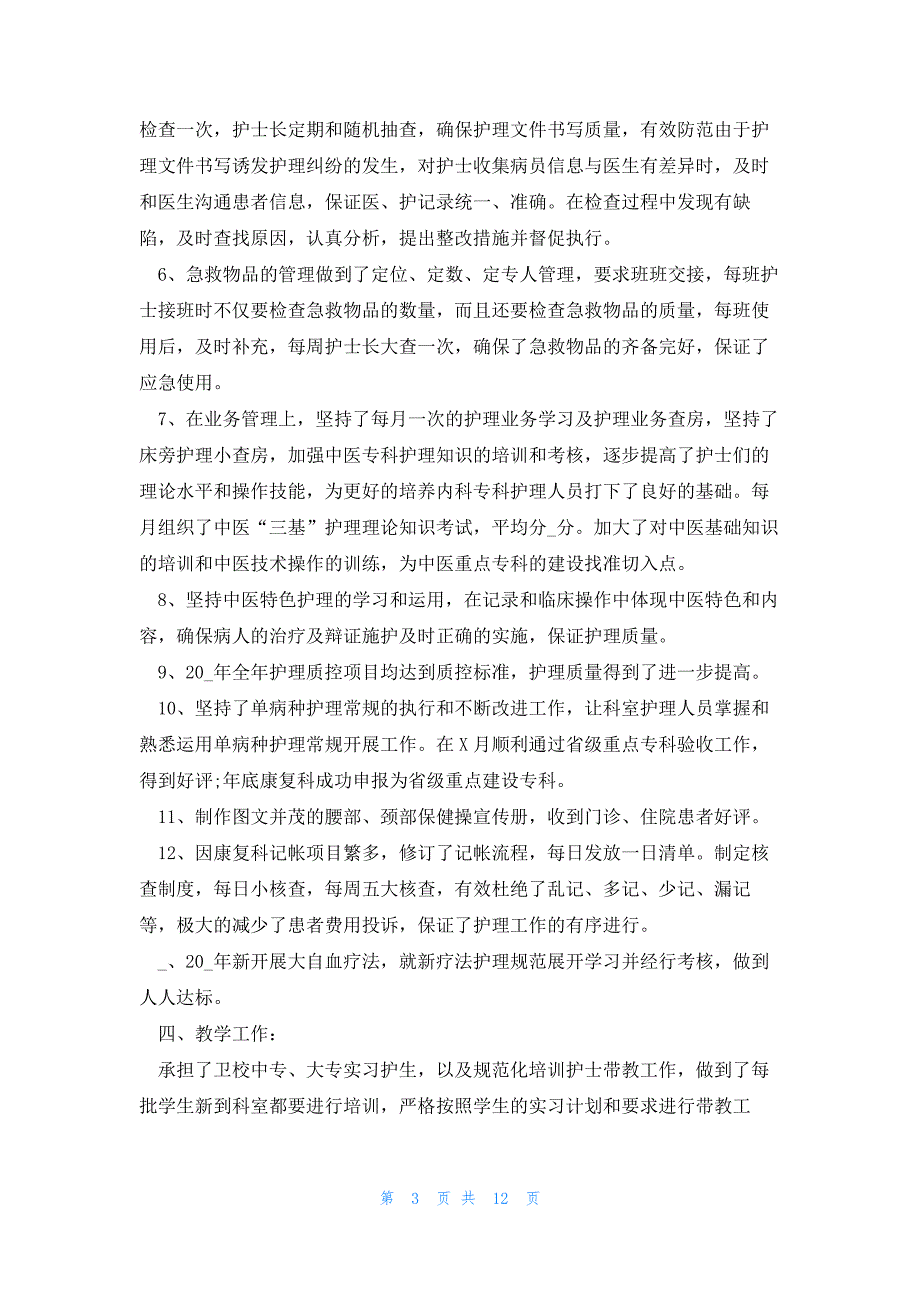 检查一次，护士长定期和随机抽查，确保护理文件书写质量，有效防范由于护理文件书写诱发护理纠纷的发生，对护士收集病员信息与医生有差异时，及时和医生沟通患者信息，保证医、护记录统一、准确。在检查过程中发现有缺陷，及时查找原因，认真分析，提出整改措施并督促执行。

6、急救物品的管理做到了定位、定数、定专人管理，要求班班交接，每班护士接班时不仅要检查急救物品的数量，而且还要检查急救物品的质量，每班使用后，及时补充，每周护士长大查一次，确保了急救物品的齐备完好，保证了应急使用。

7、在业务管理上，坚持了每月一次的护理业务学习及护理业务查房，坚持了床旁护理小查房，加强中医专科护理知识的培训和考核，逐步提高了护士们的理论水平和操作技能，为更好的培养内科专科护理人员打下了良好的基础。每月组织了中医“三基”护理理论知识考试，平均分_分。加大了对中医基础知识的培训和中医技术操作的训练，为中医重点专科的建设找准切入点。

8、坚持中医特色护理的学习和运用，在记录和临床操作中体现中医特色和内容，确保病人的治疗及辩证施护及时正确的实施，保证护理质量。

9、20_年全年护理质控项目均达到质控标准，护理质量得到了进一步提高。

10、坚持了单病种护理常规的执行和不断改进工作，让科室护理人员掌握和熟悉运用单病种护理常规开展工作。在X月顺利通过省级重点专科验收工作，得到好评;年底康复科成功申报为省级重点建设专科。

11、制作图文并茂的腰部、颈部保健操宣传册，收到门诊、住院患者好评。

12、因康复科记帐项目繁多，修订了记帐流程，每日发放一日清单。制定核查制度，每日小核查，每周五大核查，有效杜绝了乱记、多记、少记、漏记等，极大的减少了患者费用投诉，保证了护理工作的有序进行。

_、20_年新开展大自血疗法，就新疗法护理规范展开学习并经行考核，做到人人达标。

四、教学工作：

承担了卫校中专、大专实习护生，以及规范化培训护士带教工作，做到了每批学生新到科室都要进行培训，严格按照学生的实习计划和要求进行带教工

第 3 页 共 12 页